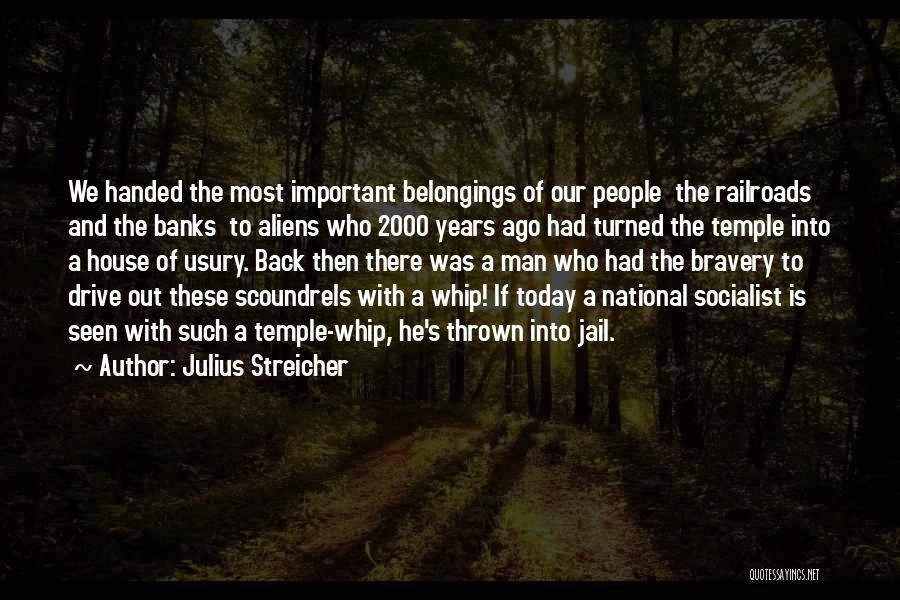 We handed the most important belongings of our people the railroads and the banks to aliens who 2000 years ago had turned the temple into a house of usury. Back then there was a man who had the bravery to drive out these scoundrels with a whip! If today a national socialist is seen with such a temple-whip, he's thrown into jail.

~ Author: Julius Streicher

QUOTESSAYINGS.NET